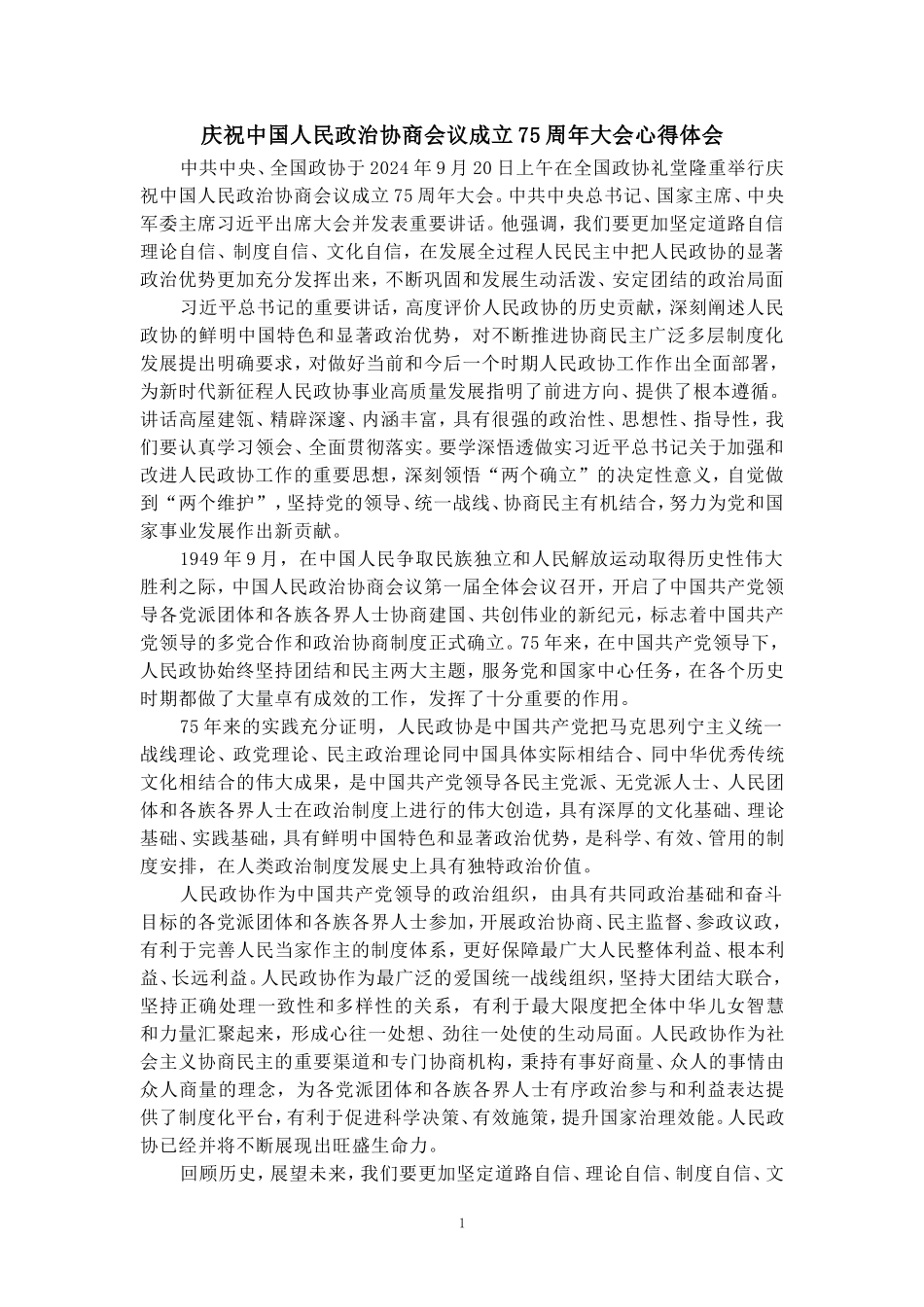 庆祝中国人民政治协商会议成立75周年大会心得体会

中共中央、全国政协于2024年9月20日上午在全国政协礼堂隆重举行庆祝中国人民政治协商会议成立75周年大会。中共中央总书记、国家主席、中央军委主席习近平出席大会并发表重要讲话。他强调，我们要更加坚定道路自信理论自信、制度自信、文化自信，在发展全过程人民民主中把人民政协的显著政治优势更加充分发挥出来，不断巩固和发展生动活泼、安定团结的政治局面

习近平总书记的重要讲话，高度评价人民政协的历史贡献，深刻阐述人民政协的鲜明中国特色和显著政治优势，对不断推进协商民主广泛多层制度化发展提出明确要求，对做好当前和今后一个时期人民政协工作作出全面部署，为新时代新征程人民政协事业高质量发展指明了前进方向、提供了根本遵循。讲话高屋建瓴、精辟深邃、内涵丰富，具有很强的政治性、思想性、指导性，我们要认真学习领会、全面贯彻落实。要学深悟透做实习近平总书记关于加强和改进人民政协工作的重要思想，深刻领悟“两个确立”的决定性意义，自觉做到“两个维护”，坚持党的领导、统一战线、协商民主有机结合，努力为党和国家事业发展作出新贡献。

1949年9月，在中国人民争取民族独立和人民解放运动取得历史性伟大胜利之际，中国人民政治协商会议第一届全体会议召开，开启了中国共产党领导各党派团体和各族各界人士协商建国、共创伟业的新纪元，标志着中国共产党领导的多党合作和政治协商制度正式确立。75年来，在中国共产党领导下，人民政协始终坚持团结和民主两大主题，服务党和国家中心任务，在各个历史时期都做了大量卓有成效的工作，发挥了十分重要的作用。

75年来的实践充分证明，人民政协是中国共产党把马克思列宁主义统一战线理论、政党理论、民主政治理论同中国具体实际相结合、同中华优秀传统文化相结合的伟大成果，是中国共产党领导各民主党派、无党派人士、人民团体和各族各界人士在政治制度上进行的伟大创造，具有深厚的文化基础、理论基础、实践基础，具有鲜明中国特色和显著政治优势，是科学、有效、管用的制度安排，在人类政治制度发展史上具有独特政治价值。

人民政协作为中国共产党领导的政治组织，由具有共同政治基础和奋斗目标的各党派团体和各族各界人士参加，开展政治协商、民主监督、参政议政，有利于完善人民当家作主的制度体系，更好保障最广大人民整体利益、根本利益、长远利益。人民政协作为最广泛的爱国统一战线组织，坚持大团结大联合，坚持正确处理一致性和多样性的关系，有利于最大限度把全体中华儿女智慧和力量汇聚起来，形成心往一处想、劲往一处使的生动局面。人民政协作为社会主义协商民主的重要渠道和专门协商机构，秉持有事好商量、众人的事情由众人商量的理念，为各党派团体和各族各界人士有序政治参与和利益表达提供了制度化平台，有利于促进科学决策、有效施策，提升国家治理效能。人民政协已经并将不断展现出旺盛生命力。

回顾历史，展望未来，我们要更加坚定道路自信、理论自信、制度自信、文

1